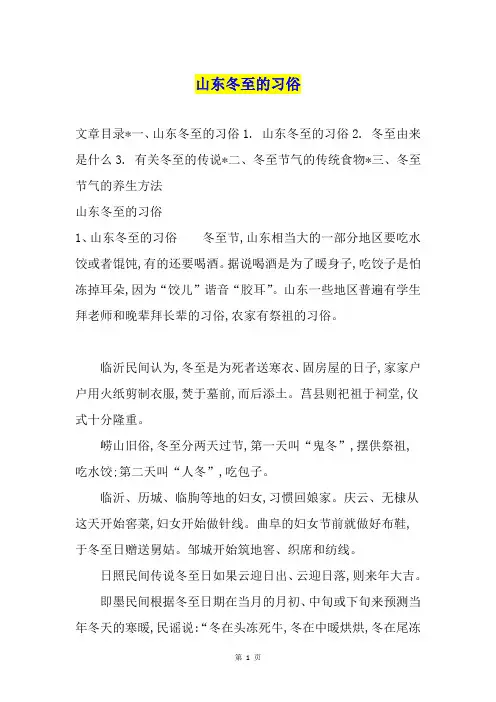 山东冬至的习俗

文章目录*一、山东冬至的习俗 1. 山东冬至的习俗 2. 冬至由来是什么 3. 有关冬至的传说*二、冬至节气的传统食物*三、冬至节气的养生方法

山东冬至的习俗

1、山东冬至的习俗　　冬至节，山东相当大的一部分地区要吃水饺或者馄饨，有的还要喝酒。据说喝酒是为了暖身子，吃饺子是怕冻掉耳朵，因为“饺儿”谐音“胶耳”。山东一些地区普遍有学生拜老师和晚辈拜长辈的习俗，农家有祭祖的习俗。

临沂民间认为，冬至是为死者送寒衣、固房屋的日子，家家户户用火纸剪制衣服，焚于墓前，而后添土。莒县则祀祖于祠堂，仪式十分隆重。

崂山旧俗，冬至分两天过节，第一天叫“鬼冬”，摆供祭祖，吃水饺；第二天叫“人冬”，吃包子。

临沂、历城、临朐等地的妇女，习惯回娘家。庆云、无棣从这天开始窖菜，妇女开始做针线。曲阜的妇女节前就做好布鞋，于冬至日赠送舅姑。邹城开始筑地窖、织席和纺线。

日照民间传说冬至日如果云迎日出、云迎日落，则来年大吉。

即墨民间根据冬至日期在当月的月初、中旬或下旬来预测当年冬天的寒暖，民谣说：“冬在头冻死牛，冬在中暖烘烘，冬在尾冻

第 1 页